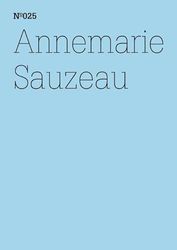 №025

Annemarie Sauzeau